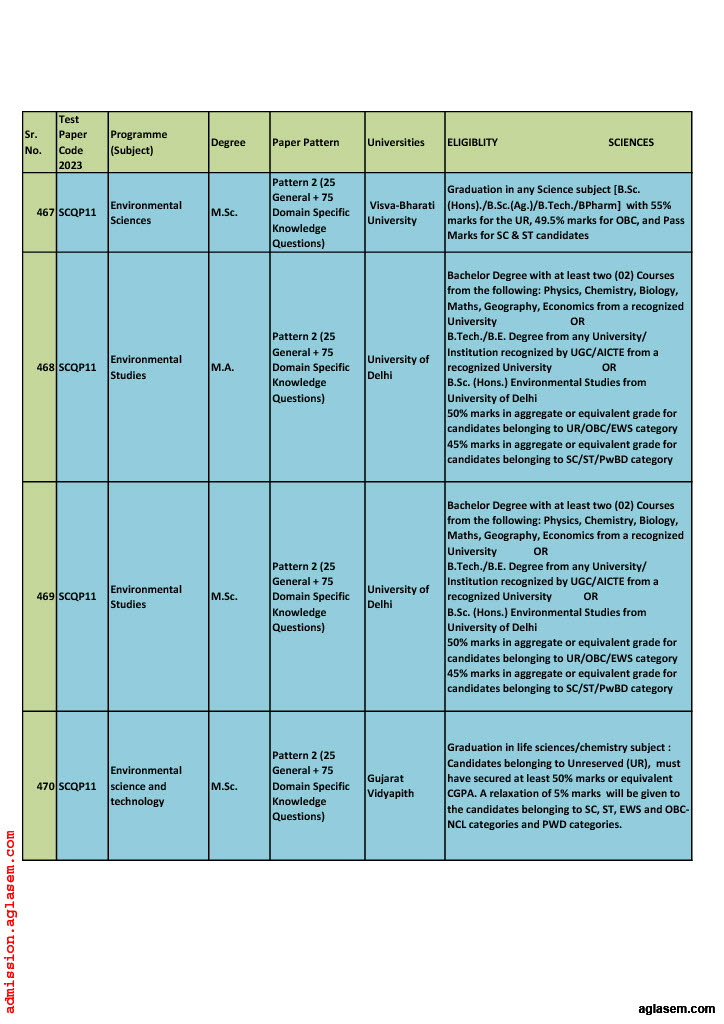 | Sr. No. | Test Paper Code 2023 | Programme (Subject) | Degree | Paper Pattern | Universities | ELIGIBLITY SCIENCES |
|---|---|---|---|---|---|---|
| 467 | SCQP11 | Environmental Sciences | M.Sc. | Pattern 2 (25 General + 75 Domain Specific Knowledge Questions) | Visva-Bharati University | Graduation in any Science subject [B.Sc. (Hons)./B.Sc.(Ag.)/B.Tech./BPharm] with 55% marks for the UR, 49.5% marks for OBC, and Pass Marks for SC & ST candidates |
| 468 | SCQP11 | Environmental Studies | M.A. | Pattern 2 (25 General + 75 Domain Specific Knowledge Questions) | University of Delhi | Bachelor Degree with at least two (02) Courses from the following: Physics, Chemistry, Biology, Maths, Geography, Economics from a recognized University OR B.Tech./B.E. Degree from any University/ Institution recognized by UGC/AICTE from a recognized University OR B.Sc. (Hons.) Environmental Studies from University of Delhi 50% marks in aggregate or equivalent grade for candidates belonging to UR/OBC/EWS category 45% marks in aggregate or equivalent grade for candidates belonging to SC/ST/PwBD category |
| 469 | SCQP11 | Environmental Studies | M.Sc. | Pattern 2 (25 General + 75 Domain Specific Knowledge Questions) | University of Delhi | Bachelor Degree with at least two (02) Courses from the following: Physics, Chemistry, Biology, Maths, Geography, Economics from a recognized University OR B.Tech./B.E. Degree from any University/ Institution recognized by UGC/AICTE from a recognized University OR B.Sc. (Hons.) Environmental Studies from University of Delhi 50% marks in aggregate or equivalent grade for candidates belonging to UR/OBC/EWS category 45% marks in aggregate or equivalent grade for candidates belonging to SC/ST/PwBD category |
| 470 | SCQP11 | Environmental science and technology | M.Sc. | Pattern 2 (25 General + 75 Domain Specific Knowledge Questions) | Gujarat Vidyapith | Graduation in life sciences/chemistry subject : Candidates belonging to Unreserved (UR), must have secured at least 50% marks or equivalent CGPA. A relaxation of 5% marks will be given to the candidates belonging to SC, ST, EWS and OBC-NCL categories and PWD categories. |

admission.aglasem.com

aglasem.com